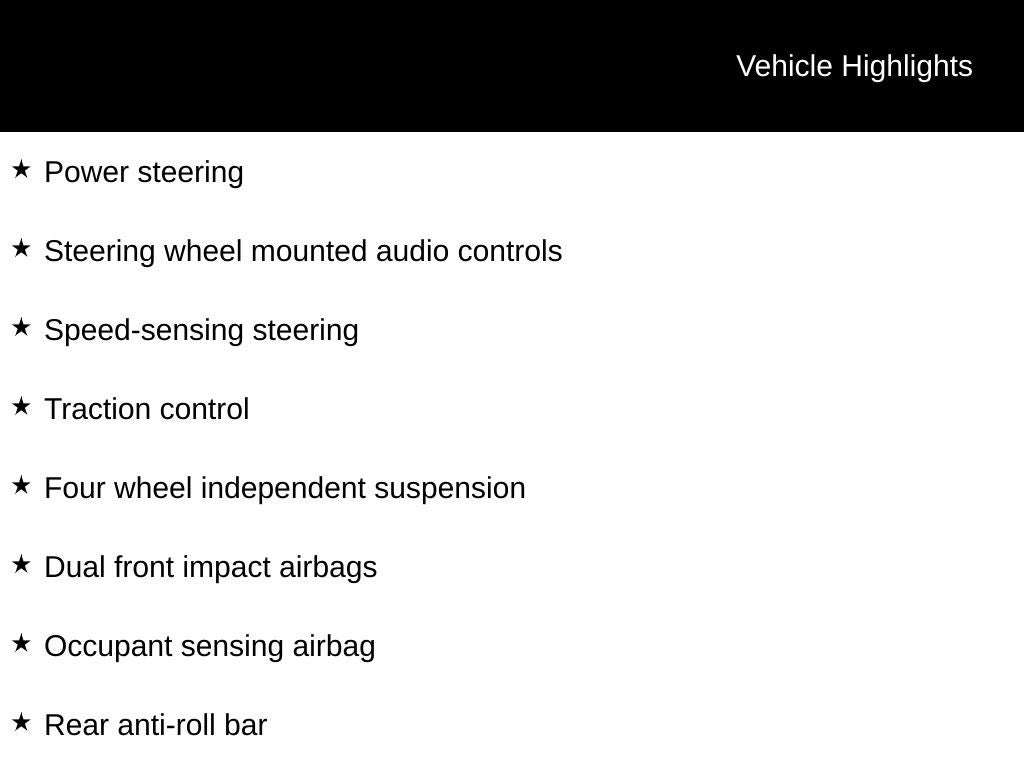 Vehicle Highlights

★ Power steering

★ Steering wheel mounted audio controls

★ Speed-sensing steering

★ Traction control

★ Four wheel independent suspension

★ Dual front impact airbags

★ Occupant sensing airbag

★ Rear anti-roll bar